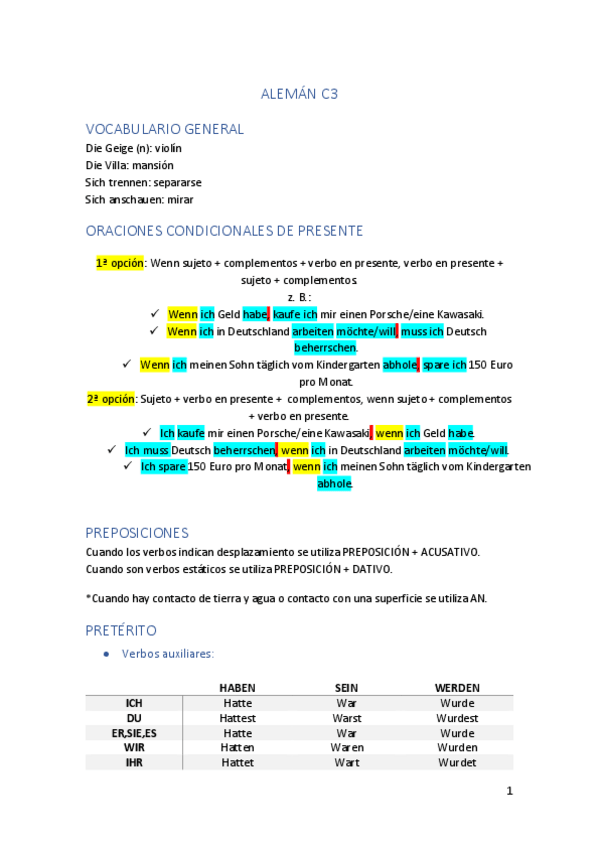 ALEMÁN C3

VOCABULARIO GENERAL

Die Geige (n): violín
Die Villa: mansión
Sich trennen: separarse
Sich anschauen: mirar

ORACIONES CONDICIONALES DE PRESENTE

1ª opción: Wenn sujeto + complementos + verbo en presente, verbo en presente + sujeto + complementos.
z. B.:
✓ Wenn ich Geld habe, kaufe ich mir einen Porsche/eine Kawasaki.
✓ Wenn ich in Deutschland arbeiten möchte/will, muss ich Deutsch beherrschen.
✓ Wenn ich meinen Sohn täglich vom Kindergarten abhole, spare ich 150 Euro pro Monat.

2ª opción: Sujeto + verbo en presente + complementos, wenn sujeto + complementos + verbo en presente.
✓ Ich kaufe mir einen Porsche/eine Kawasaki, wenn ich Geld habe.
✓ Ich muss Deutsch beherrschen, wenn ich in Deutschland arbeiten möchte/will.
✓ Ich spare 150 Euro pro Monat, wenn ich meinen Sohn täglich vom Kindergarten abhole.

PREPOSICIONES

Cuando los verbos indican desplazamiento se utiliza PREPOSICIÓN + ACUSATIVO.
Cuando son verbos estáticos se utiliza PREPOSICIÓN + DATIVO.

*Cuando hay contacto de tierra y agua o contacto con una superficie se utiliza AN.

PRETÉRITO

● Verbos auxiliares:

| | HABEN | SEIN | WERDEN |
|---|---|---|---|
| ICH | Hatte | War | Wurde |
| DU | Hattest | Warst | Wurdest |
| ER,SIE,ES | Hatte | War | Wurde |
| WIR | Hatten | Waren | Wurden |
| IHR | Hattet | Wart | Wurdet |

1